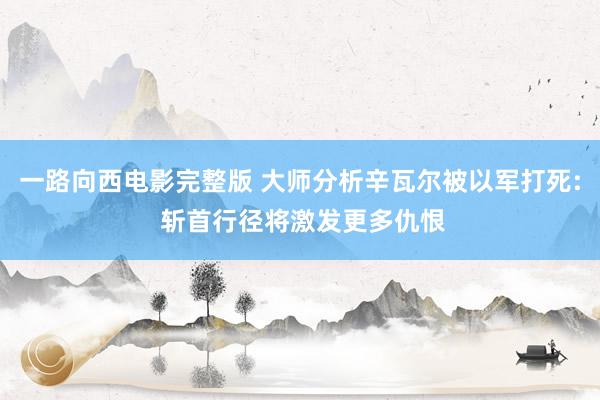 一路向西电影完整版 大师分析辛瓦尔被以军打死：斩首行径将激发更多仇恨